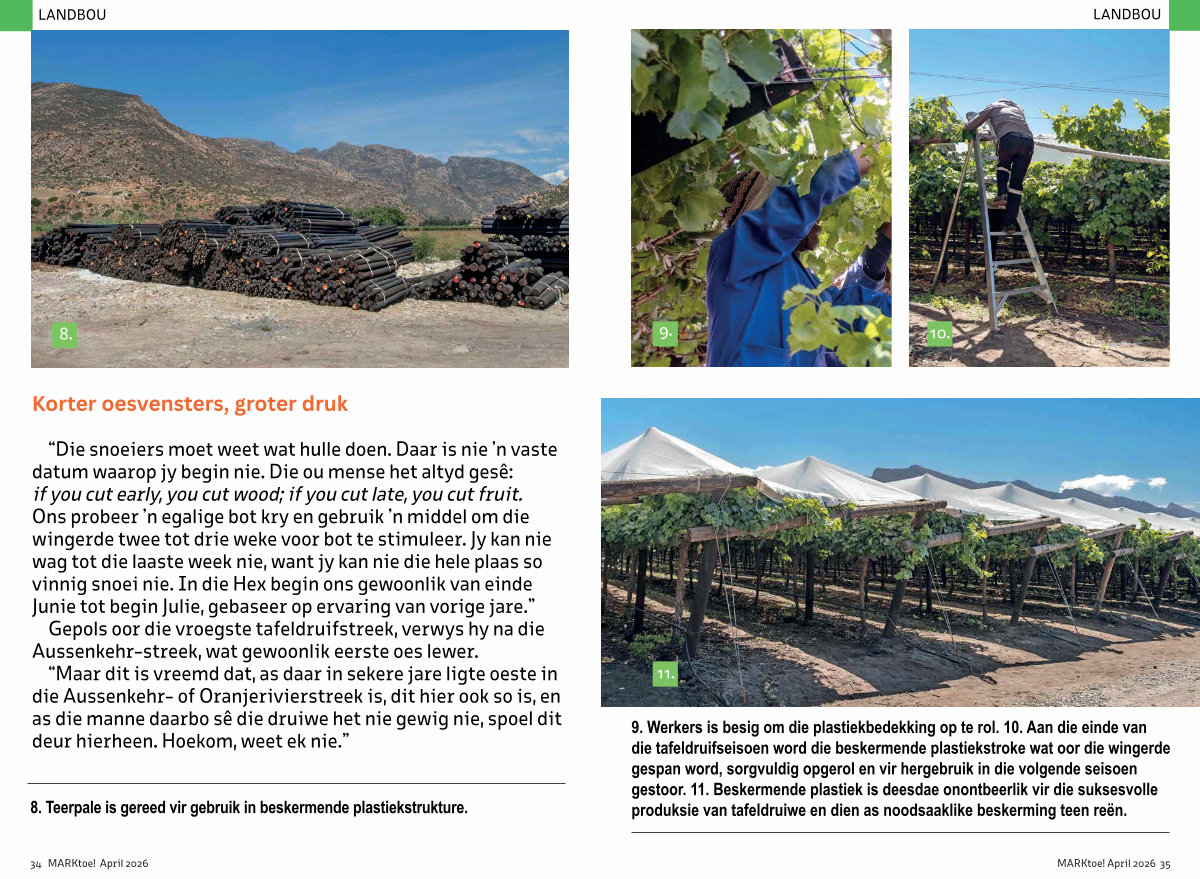 LANDBOU

8.

Korter oesvensters, groter druk

"Die snoeiers moet weet wat hulle doen. Daar is nie 'n vaste datum waarop jy begin nie. Die ou mense het altyd gesê: if you cut early, you cut wood; if you cut late, you cut fruit. Ons probeer 'n egalige bot kry en gebruik 'n middel om die wingerde twee tot drie weke voor bot te stimuleer. Jy kan nie wag tot die laaste week nie, want jy kan nie die hele plaas so vinnig snoei nie. In die Hex begin ons gewoonlik van einde Junie tot begin Julie, gebaseer op ervaring van vorige jare."

Gepols oor die vroegste tafeldruifstreek, verwys hy na die Aussenkehr-streek, wat gewoonlik eerste oes lewer.

"Maar dit is vreemd dat, as daar in sekere jare ligte oeste in die Aussenkehr- of Oranjerivierstreek is, dit hier ook so is, en as die manne daarbo sê die druiwe het nie gewig nie, spoel dit deur hierheen. Hoekom, weet ek nie."

8. Teerpale is gereed vir gebruik in beskermende plastiekstrukture.

34 MARKtoe! April 2026

LANDBOU

9.

10.

11.

9. Werkers is besig om die plastiekbedekking op te rol. 10. Aan die einde van die tafeldruifseisoen word die beskermende plastiekstroke wat oor die wingerde gespan word, sorgvuldig opgerol en vir hergebruik in die volgende seisoen gestoor. 11. Beskermende plastiek is deesdae onontbeerlik vir die suksesvolle produksie van tafeldruiwe en dien as noodsaaklike beskerming teen reën.

MARKtoe! April 2026 35